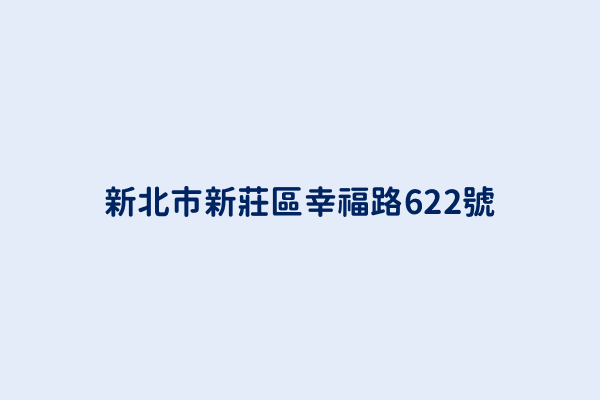 新北市新莊區幸福路622號